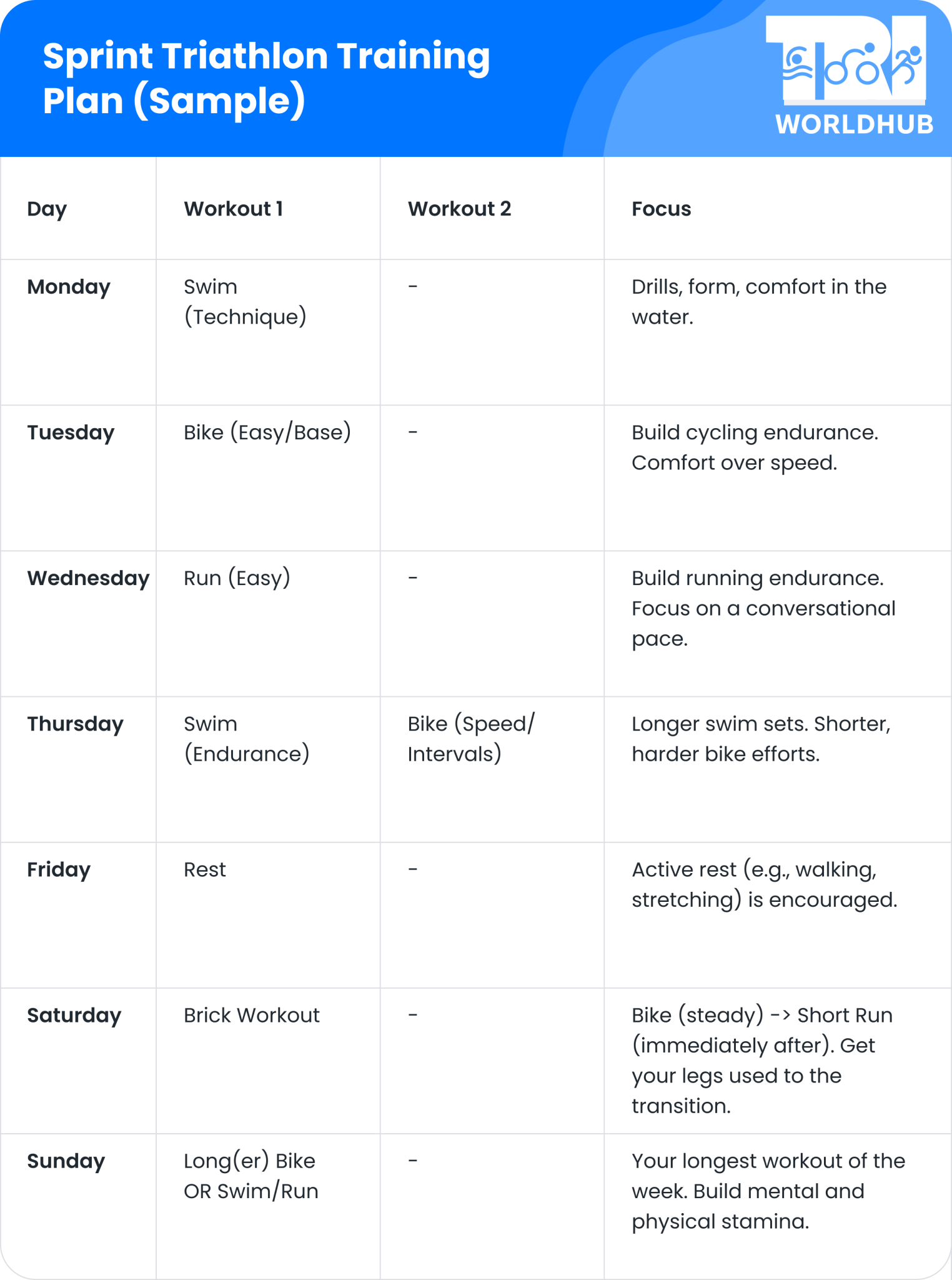 Sprint Triathlon Training Plan (Sample)

TRI WORLDHUB

| Day | Workout 1 | Workout 2 | Focus |
|---|---|---|---|
| Monday | Swim (Technique) | - | Drills, form, comfort in the water. |
| Tuesday | Bike (Easy/Base) | - | Build cycling endurance. Comfort over speed. |
| Wednesday | Run (Easy) | - | Build running endurance. Focus on a conversational pace. |
| Thursday | Swim (Endurance) | Bike (Speed/ Intervals) | Longer swim sets. Shorter, harder bike efforts. |
| Friday | Rest | - | Active rest (e.g., walking, stretching) is encouraged. |
| Saturday | Brick Workout | - | Bike (steady) -> Short Run (immediately after). Get your legs used to the transition. |
| Sunday | Long(er) Bike OR Swim/Run | - | Your longest workout of the week. Build mental and physical stamina. |